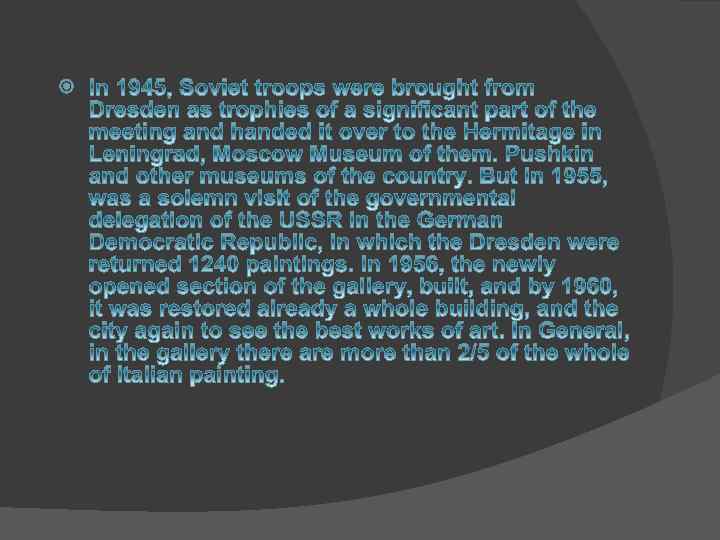 • In 1945, Soviet troops were brought from Dresden as trophies of a significant part of the meeting and handed it over to the Hermitage in Leningrad, Moscow Museum of them. Pushkin and other museums of the country. But in 1955, was a solemn visit of the governmental delegation of the USSR in the German Democratic Republic, in which the Dresden were returned 1240 paintings. In 1956, the newly opened section of the gallery, built, and by 1960, it was restored already a whole building, and the city again to see the best works of art. In General, in the gallery there are more than 2/5 of the whole of Italian painting.